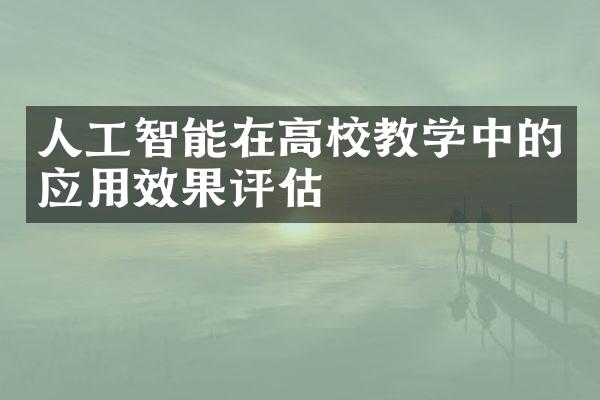 人工智能在高校教学中的应用效果评估